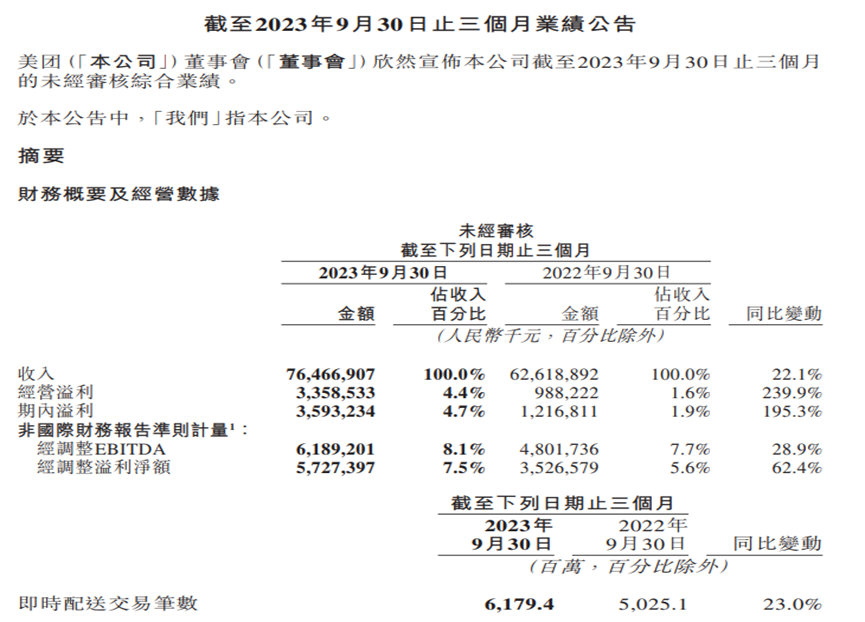 截至2023年9月30日止三個月業績公告

美团(「本公司」)董事會(「董事會」)欣然宣佈本公司截至2023年9月30日止三個月的未經審核綜合業績。

於本公告中,「我們」指本公司。

摘要

財務概要及經營數據

未經審核
截至下列日期止三個月

| | 2023年9月30日 金額 | 2023年9月30日 佔收入百分比 | 2022年9月30日 金額 | 2022年9月30日 佔收入百分比 | 同比變動 |
|---|---|---|---|---|---|
| | (人民幣千元,百分比除外) | | | | |
| 收入 | 76,466,907 | 100.0% | 62,618,892 | 100.0% | 22.1% |
| 經營溢利 | 3,358,533 | 4.4% | 988,222 | 1.6% | 239.9% |
| 期內溢利 | 3,593,234 | 4.7% | 1,216,811 | 1.9% | 195.3% |
| 非國際財務報告準則計量$^1$: | | | | | |
| 經調整EBITDA | 6,189,201 | 8.1% | 4,801,736 | 7.7% | 28.9% |
| 經調整溢利淨額 | 5,727,397 | 7.5% | 3,526,579 | 5.6% | 62.4% |

截至下列日期止三個月

| | 2023年9月30日 | 2022年9月30日 | 同比變動 |
|---|---|---|---|
| | (百萬,百分比除外) | | |
| 即時配送交易筆數 | 6,179.4 | 5,025.1 | 23.0% |